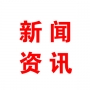 新闻
资讯